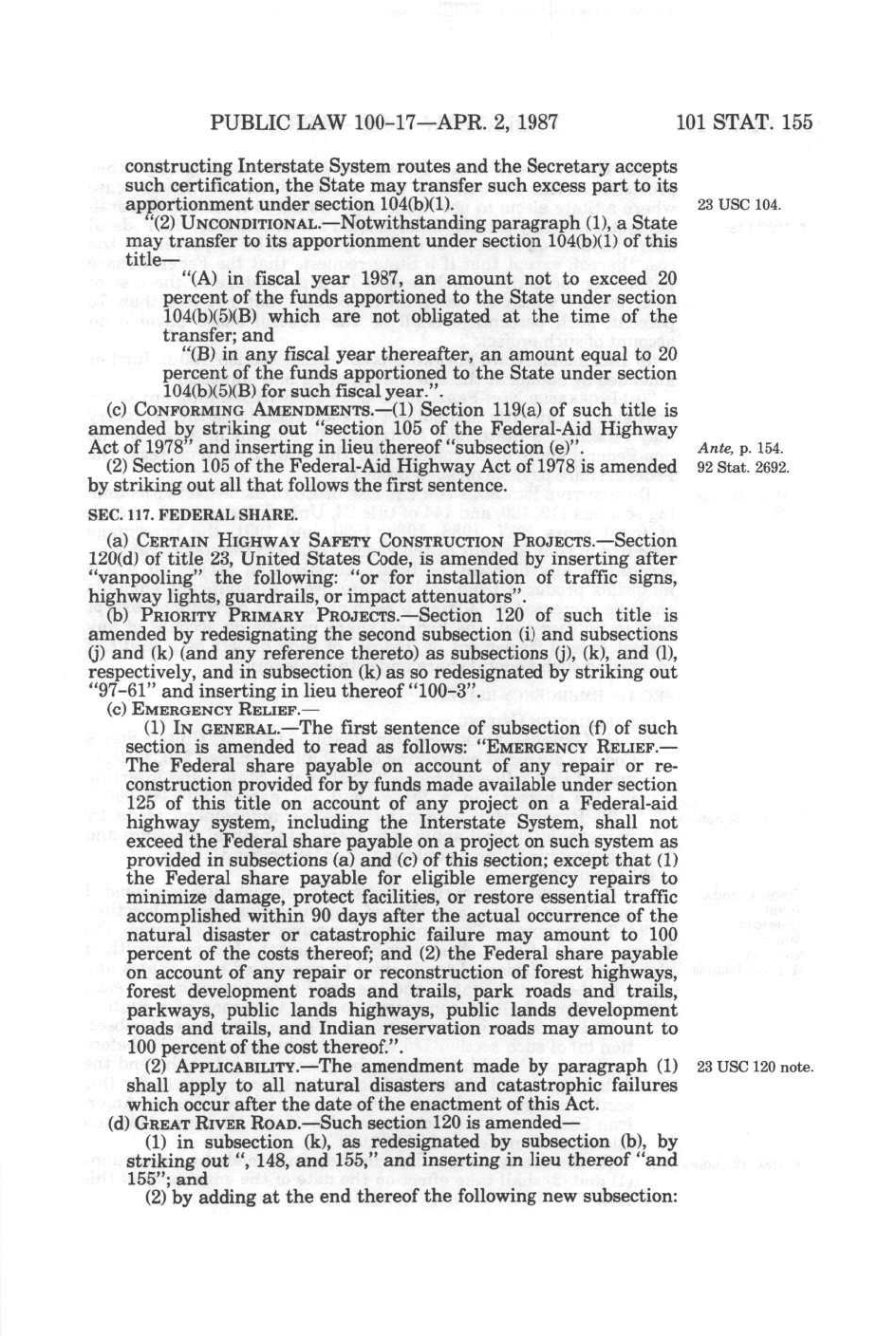 PUBLIC LAW 100-17—APR. 2, 1987    101 STAT. 155

constructing Interstate System routes and the Secretary accepts such certification, the State may transfer such excess part to its apportionment under section 104(b)(1).

23 USC 104.

"(2) UNCONDITIONAL.—Notwithstanding paragraph (1), a State may transfer to its apportionment under section 104(b)(1) of this title—

"(A) in fiscal year 1987, an amount not to exceed 20 percent of the funds apportioned to the State under section 104(b)(5)(B) which are not obligated at the time of the transfer; and

"(B) in any fiscal year thereafter, an amount equal to 20 percent of the funds apportioned to the State under section 104(b)(5)(B) for such fiscal year.".

(c) CONFORMING AMENDMENTS.—(1) Section 119(a) of such title is amended by striking out "section 105 of the Federal-Aid Highway Act of 1978" and inserting in lieu thereof "subsection (e)".

Ante, p. 154.

(2) Section 105 of the Federal-Aid Highway Act of 1978 is amended by striking out all that follows the first sentence.

92 Stat. 2692.

SEC. 117. FEDERAL SHARE.

(a) CERTAIN HIGHWAY SAFETY CONSTRUCTION PROJECTS.—Section 120(d) of title 23, United States Code, is amended by inserting after "vanpooling" the following: "or for installation of traffic signs, highway lights, guardrails, or impact attenuators".

(b) PRIORITY PRIMARY PROJECTS.—Section 120 of such title is amended by redesignating the second subsection (i) and subsections (j) and (k) (and any reference thereto) as subsections (j), (k), and (l), respectively, and in subsection (k) as so redesignated by striking out "97-61" and inserting in lieu thereof "100-3".

(c) EMERGENCY RELIEF.—

(1) IN GENERAL.—The first sentence of subsection (f) of such section is amended to read as follows: "EMERGENCY RELIEF.—The Federal share payable on account of any repair or reconstruction provided for by funds made available under section 125 of this title on account of any project on a Federal-aid highway system, including the Interstate System, shall not exceed the Federal share payable on a project on such system as provided in subsections (a) and (c) of this section; except that (1) the Federal share payable for eligible emergency repairs to minimize damage, protect facilities, or restore essential traffic accomplished within 90 days after the actual occurrence of the natural disaster or catastrophic failure may amount to 100 percent of the costs thereof; and (2) the Federal share payable on account of any repair or reconstruction of forest highways, forest development roads and trails, park roads and trails, parkways, public lands highways, public lands development roads and trails, and Indian reservation roads may amount to 100 percent of the cost thereof.".

(2) APPLICABILITY.—The amendment made by paragraph (1) shall apply to all natural disasters and catastrophic failures which occur after the date of the enactment of this Act.

23 USC 120 note.

(d) GREAT RIVER ROAD.—Such section 120 is amended—

(1) in subsection (k), as redesignated by subsection (b), by striking out ", 148, and 155," and inserting in lieu thereof "and 155"; and

(2) by adding at the end thereof the following new subsection: